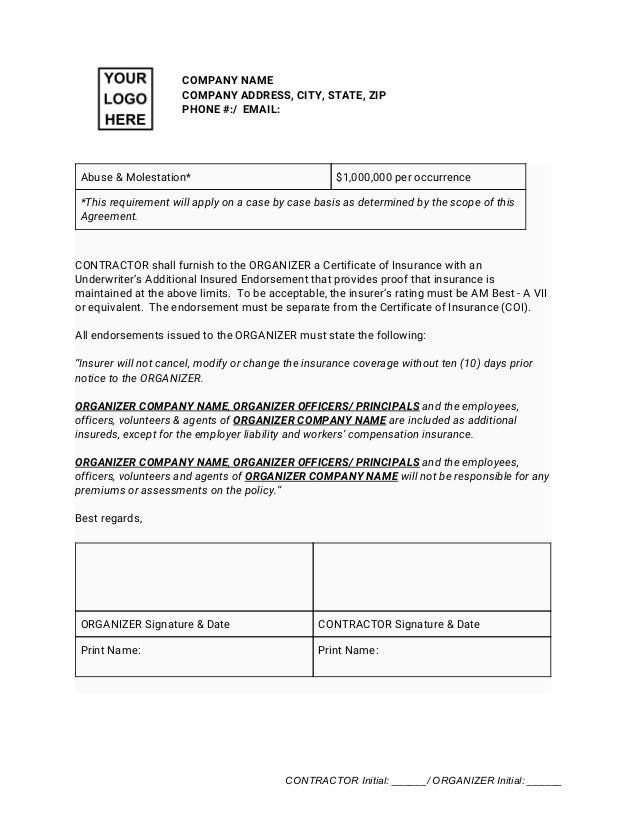 YOUR LOGO HERE

COMPANY NAME
COMPANY ADDRESS, CITY, STATE, ZIP
PHONE #:/ EMAIL:

| Abuse & Molestation* | $1,000,000 per occurrence |
|---|---|
| *This requirement will apply on a case by case basis as determined by the scope of this Agreement. | |

CONTRACTOR shall furnish to the ORGANIZER a Certificate of Insurance with an Underwriter's Additional Insured Endorsement that provides proof that insurance is maintained at the above limits. To be acceptable, the insurer's rating must be AM Best - A VII or equivalent. The endorsement must be separate from the Certificate of Insurance (COI).

All endorsements issued to the ORGANIZER must state the following:

"Insurer will not cancel, modify or change the insurance coverage without ten (10) days prior notice to the ORGANIZER.

ORGANIZER COMPANY NAME, ORGANIZER OFFICERS/ PRINCIPALS and the employees, officers, volunteers & agents of ORGANIZER COMPANY NAME are included as additional insureds, except for the employer liability and workers' compensation insurance.

ORGANIZER COMPANY NAME, ORGANIZER OFFICERS/ PRINCIPALS and the employees, officers, volunteers and agents of ORGANIZER COMPANY NAME will not be responsible for any premiums or assessments on the policy."

Best regards,

| | |
|---|---|
| ORGANIZER Signature & Date | CONTRACTOR Signature & Date |
| Print Name: | Print Name: |

CONTRACTOR Initial: ______/ ORGANIZER Initial: ______